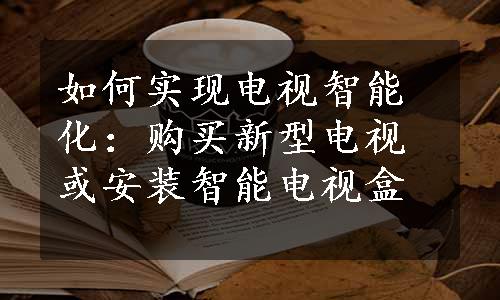 如何实现电视智能化：购买新型电视或安装智能电视盒